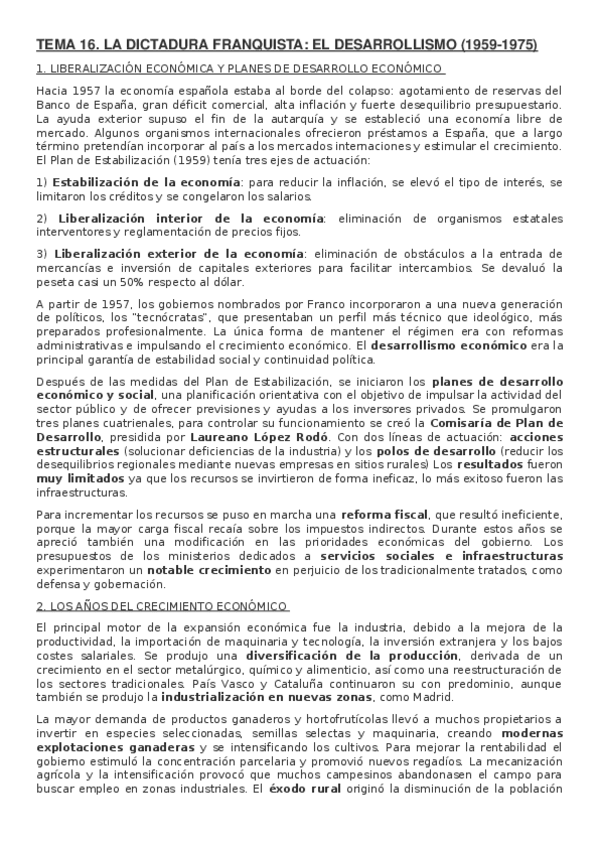 TEMA 16. LA DICTADURA FRANQUISTA: EL DESARROLLISMO (1959-1975)

1. LIBERALIZACIÓN ECONÓMICA Y PLANES DE DESARROLLO ECONÓMICO

Hacia 1957 la economía española estaba al borde del colapso: agotamiento de reservas del Banco de España, gran déficit comercial, alta inflación y fuerte desequilibrio presupuestario. La ayuda exterior supuso el fin de la autarquía y se estableció una economía libre de mercado. Algunos organismos internacionales ofrecieron préstamos a España, que a largo término pretendían incorporar al país a los mercados internaciones y estimular el crecimiento. El Plan de Estabilización (1959) tenía tres ejes de actuación:

1) Estabilización de la economía: para reducir la inflación, se elevó el tipo de interés, se limitaron los créditos y se congelaron los salarios.

2) Liberalización interior de la economía: eliminación de organismos estatales interventores y reglamentación de precios fijos.

3) Liberalización exterior de la economía: eliminación de obstáculos a la entrada de mercancías e inversión de capitales exteriores para facilitar intercambios. Se devaluó la peseta casi un 50% respecto al dólar.

A partir de 1957, los gobiernos nombrados por Franco incorporaron a una nueva generación de políticos, los "tecnócratas", que presentaban un perfil más técnico que ideológico, más preparados profesionalmente. La única forma de mantener el régimen era con reformas administrativas e impulsando el crecimiento económico. El desarrollismo económico era la principal garantía de estabilidad social y continuidad política.

Después de las medidas del Plan de Estabilización, se iniciaron los planes de desarrollo económico y social, una planificación orientativa con el objetivo de impulsar la actividad del sector público y de ofrecer previsiones y ayudas a los inversores privados. Se promulgaron tres planes cuatrienales, para controlar su funcionamiento se creó la Comisaría de Plan de Desarrollo, presidida por Laureano López Rodó. Con dos líneas de actuación: acciones estructurales (solucionar deficiencias de la industria) y los polos de desarrollo (reducir los desequilibrios regionales mediante nuevas empresas en sitios rurales) Los resultados fueron muy limitados ya que los recursos se invirtieron de forma ineficaz, lo más exitoso fueron las infraestructuras.

Para incrementar los recursos se puso en marcha una reforma fiscal, que resultó ineficiente, porque la mayor carga fiscal recaía sobre los impuestos indirectos. Durante estos años se apreció también una modificación en las prioridades económicas del gobierno. Los presupuestos de los ministerios dedicados a servicios sociales e infraestructuras experimentaron un notable crecimiento en perjuicio de los tradicionalmente tratados, como defensa y gobernación.

2. LOS AÑOS DEL CRECIMIENTO ECONÓMICO

El principal motor de la expansión económica fue la industria, debido a la mejora de la productividad, la importación de maquinaria y tecnología, la inversión extranjera y los bajos costes salariales. Se produjo una diversificación de la producción, derivada de un crecimiento en el sector metalúrgico, químico y alimenticio, así como una reestructuración de los sectores tradicionales. País Vasco y Cataluña continuaron su con predominio, aunque también se produjo la industrialización en nuevas zonas, como Madrid.

La mayor demanda de productos ganaderos y hortofrutícolas llevó a muchos propietarios a invertir en especies seleccionadas, semillas selectas y maquinaria, creando modernas explotaciones ganaderas y se intensificando los cultivos. Para mejorar la rentabilidad el gobierno estimuló la concentración parcelaria y promovió nuevos regadíos. La mecanización agrícola y la intensificación provocó que muchos campesinos abandonasen el campo para buscar empleo en zonas industriales. El éxodo rural originó la disminución de la población